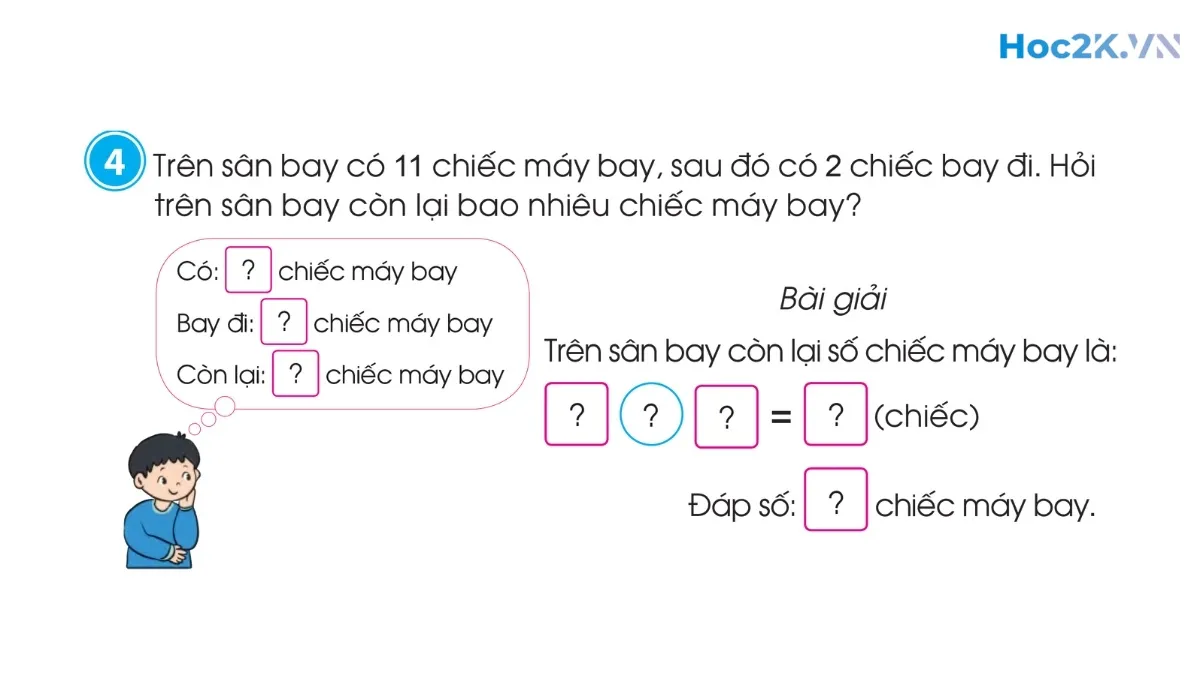 Hoc2K.VN

4 Trên sân bay có 11 chiếc máy bay, sau đó có 2 chiếc bay đi. Hỏi trên sân bay còn lại bao nhiêu chiếc máy bay?

Có: ? chiếc máy bay
Bay đi: ? chiếc máy bay
Còn lại: ? chiếc máy bay

Bài giải
Trên sân bay còn lại số chiếc máy bay là:
? ? ? = ? (chiếc)
Đáp số: ? chiếc máy bay.